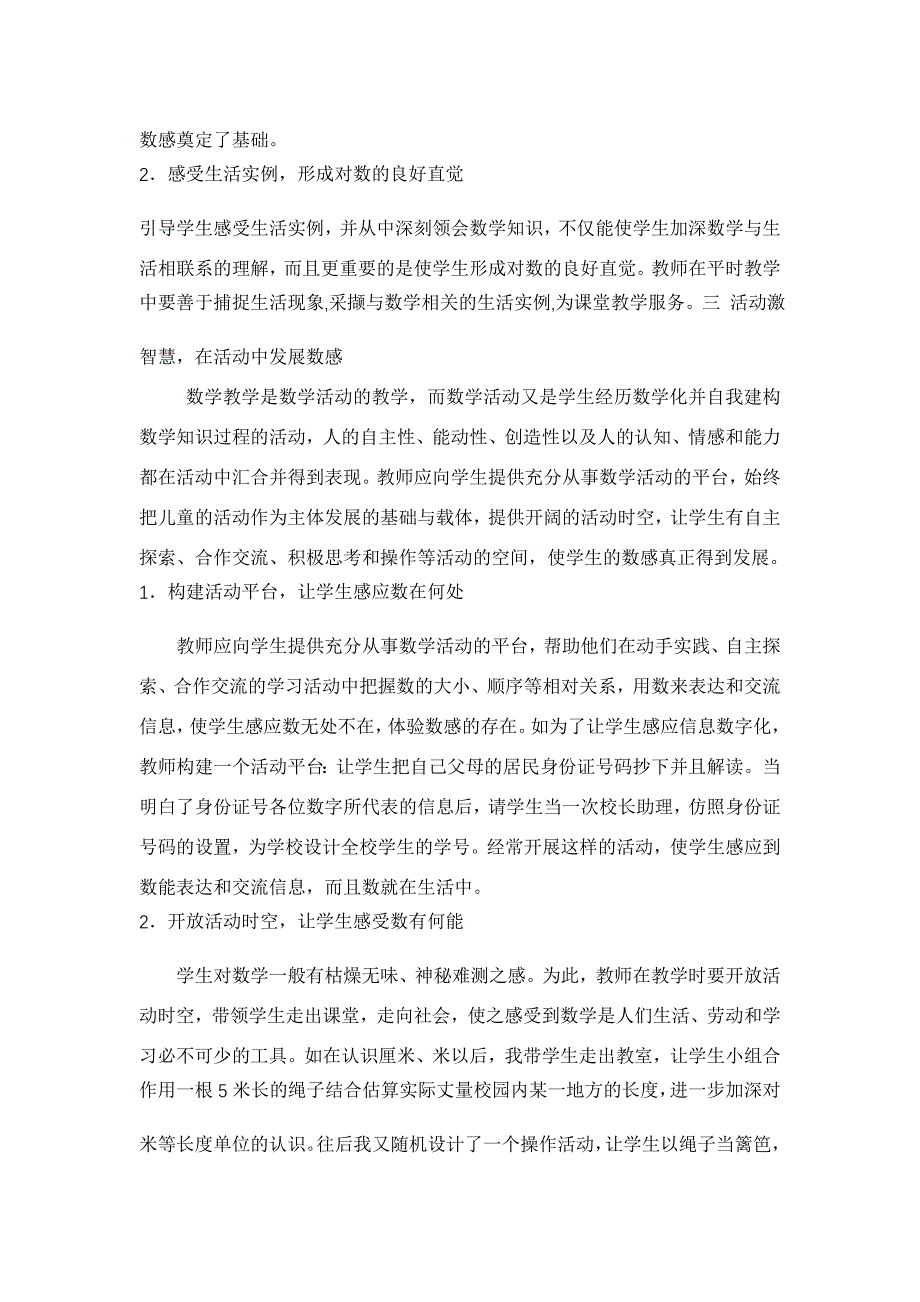 数感奠定了基础。
2．感受生活实例，形成对数的良好直觉

引导学生感受生活实例，并从中深刻领会数学知识，不仅能使学生加深数学与生活相联系的理解，而且更重要的是使学生形成对数的良好直觉。教师在平时教学中要善于捕捉生活现象,采撷与数学相关的生活实例,为课堂教学服务。三 活动激智慧，在活动中发展数感

数学教学是数学活动的教学，而数学活动又是学生经历数学化并自我建构数学知识过程的活动，人的自主性、能动性、创造性以及人的认知、情感和能力都在活动中汇合并得到表现。教师应向学生提供充分从事数学活动的平台，始终把儿童的活动作为主体发展的基础与载体，提供开阔的活动时空，让学生有自主探索、合作交流、积极思考和操作等活动的空间，使学生的数感真正得到发展。
1．构建活动平台，让学生感应数在何处

教师应向学生提供充分从事数学活动的平台，帮助他们在动手实践、自主探索、合作交流的学习活动中把握数的大小、顺序等相对关系，用数来表达和交流信息，使学生感应数无处不在，体验数感的存在。如为了让学生感应信息数字化，教师构建一个活动平台：让学生把自己父母的居民身份证号码抄下并且解读。当明白了身份证号各位数字所代表的信息后，请学生当一次校长助理，仿照身份证号码的设置，为学校设计全校学生的学号。经常开展这样的活动，使学生感应到数能表达和交流信息，而且数就在生活中。
2．开放活动时空，让学生感受数有何能

学生对数学一般有枯燥无味、神秘难测之感。为此，教师在教学时要开放活动时空，带领学生走出课堂，走向社会，使之感受到数学是人们生活、劳动和学习必不可少的工具。如在认识厘米、米以后，我带学生走出教室，让学生小组合作用一根 5 米长的绳子结合估算实际丈量校园内某一地方的长度，进一步加深对米等长度单位的认识。往后我又随机设计了一个操作活动，让学生以绳子当篱笆，